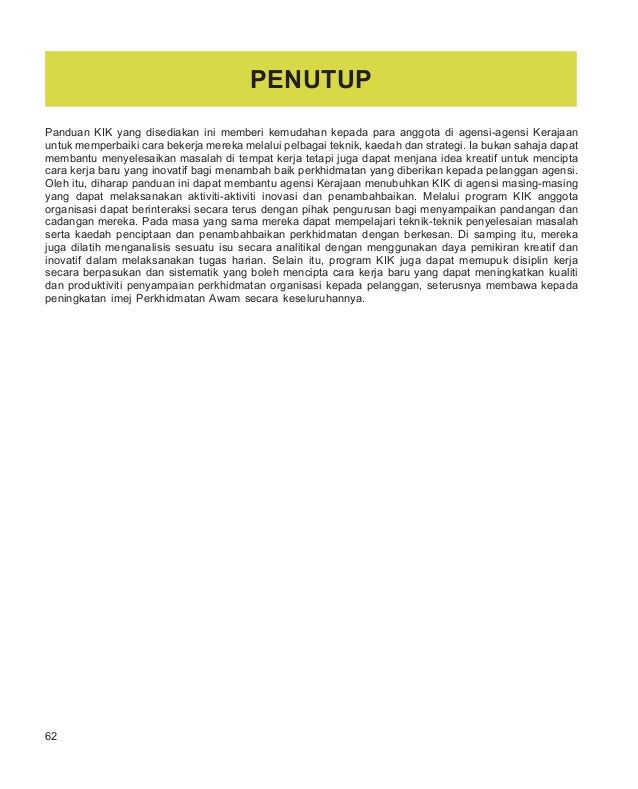 PENUTUP

Panduan KIK yang disediakan ini memberi kemudahan kepada para anggota di agensi-agensi Kerajaan untuk memperbaiki cara bekerja mereka melalui pelbagai teknik, kaedah dan strategi. Ia bukan sahaja dapat membantu menyelesaikan masalah di tempat kerja tetapi juga dapat menjana idea kreatif untuk mencipta cara kerja baru yang inovatif bagi menambah baik perkhidmatan yang diberikan kepada pelanggan agensi. Oleh itu, diharap panduan ini dapat membantu agensi Kerajaan menubuhkan KIK di agensi masing-masing yang dapat melaksanakan aktiviti-aktiviti inovasi dan penambahbaikan. Melalui program KIK anggota organisasi dapat berinteraksi secara terus dengan pihak pengurusan bagi menyampaikan pandangan dan cadangan mereka. Pada masa yang sama mereka dapat mempelajari teknik-teknik penyelesaian masalah serta kaedah penciptaan dan penambahbaikan perkhidmatan dengan berkesan. Di samping itu, mereka juga dilatih menganalisis sesuatu isu secara analitikal dengan menggunakan daya pemikiran kreatif dan inovatif dalam melaksanakan tugas harian. Selain itu, program KIK juga dapat memupuk disiplin kerja secara berpasukan dan sistematik yang boleh mencipta cara kerja baru yang dapat meningkatkan kualiti dan produktiviti penyampaian perkhidmatan organisasi kepada pelanggan, seterusnya membawa kepada peningkatan imej Perkhidmatan Awam secara keseluruhannya.

62